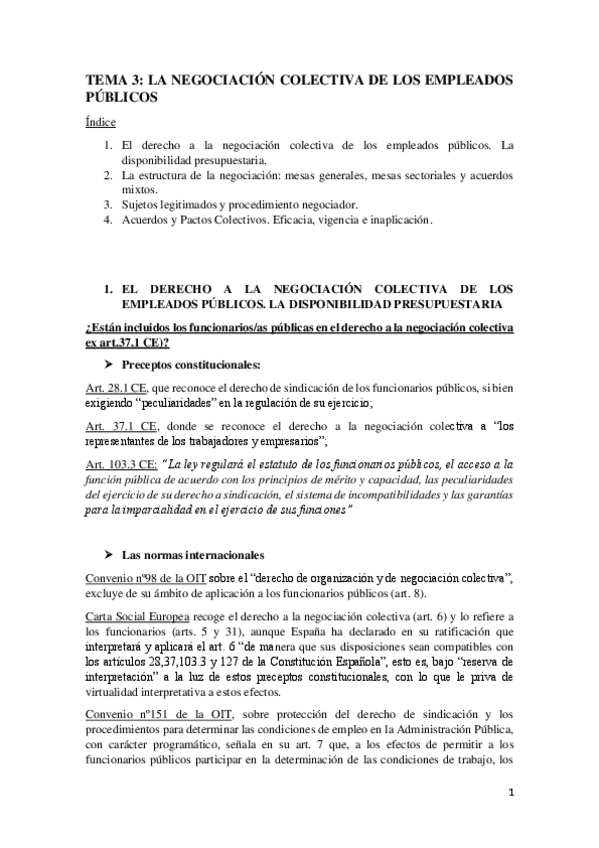 TEMA 3: LA NEGOCIACIÓN COLECTIVA DE LOS EMPLEADOS PÚBLICOS

Índice

1. El derecho a la negociación colectiva de los empleados públicos. La disponibilidad presupuestaria.
2. La estructura de la negociación: mesas generales, mesas sectoriales y acuerdos mixtos.
3. Sujetos legitimados y procedimiento negociador.
4. Acuerdos y Pactos Colectivos. Eficacia, vigencia e inaplicación.

1. EL DERECHO A LA NEGOCIACIÓN COLECTIVA DE LOS EMPLEADOS PÚBLICOS. LA DISPONIBILIDAD PRESUPUESTARIA

¿Están incluidos los funcionarios/as públicas en el derecho a la negociación colectiva ex art.37.1 CE)?

➤ Preceptos constitucionales:

Art. 28.1 CE, que reconoce el derecho de sindicación de los funcionarios públicos, si bien exigiendo "peculiaridades" en la regulación de su ejercicio;

Art. 37.1 CE, donde se reconoce el derecho a la negociación colectiva a "los representantes de los trabajadores y empresarios";

Art. 103.3 CE: "La ley regulará el estatuto de los funcionarios públicos, el acceso a la función pública de acuerdo con los principios de mérito y capacidad, las peculiaridades del ejercicio de su derecho a sindicación, el sistema de incompatibilidades y las garantías para la imparcialidad en el ejercicio de sus funciones"

➤ Las normas internacionales

Convenio nº98 de la OIT sobre el "derecho de organización y de negociación colectiva", excluye de su ámbito de aplicación a los funcionarios públicos (art. 8).

Carta Social Europea recoge el derecho a la negociación colectiva (art. 6) y lo refiere a los funcionarios (arts. 5 y 31), aunque España ha declarado en su ratificación que interpretará y aplicará el art. 6 "de manera que sus disposiciones sean compatibles con los artículos 28,37,103.3 y 127 de la Constitución Española", esto es, bajo "reserva de interpretación" a la luz de estos preceptos constitucionales, con lo que le priva de virtualidad interpretativa a estos efectos.

Convenio nº151 de la OIT, sobre protección del derecho de sindicación y los procedimientos para determinar las condiciones de empleo en la Administración Pública, con carácter programático, señala en su art. 7 que, a los efectos de permitir a los funcionarios públicos participar en la determinación de las condiciones de trabajo, los

1